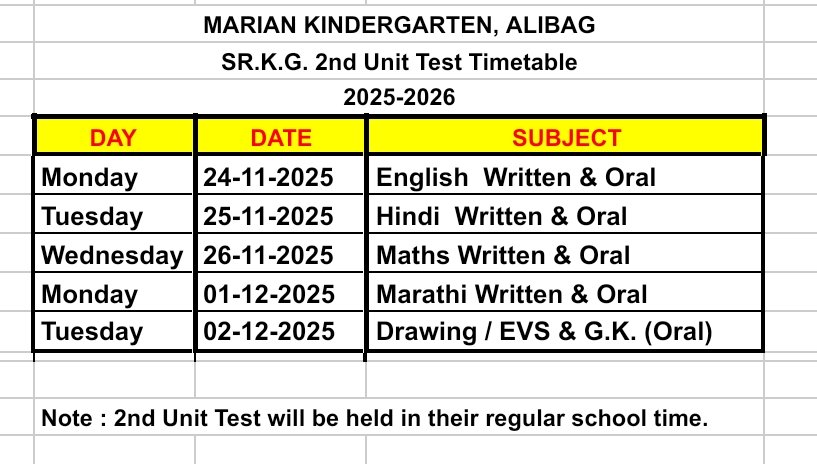 MARIAN KINDERGARTEN, ALIBAG

SR.K.G. 2nd Unit Test Timetable

2025-2026

| DAY | DATE | SUBJECT |
|---|---|---|
| Monday | 24-11-2025 | English Written & Oral |
| Tuesday | 25-11-2025 | Hindi Written & Oral |
| Wednesday | 26-11-2025 | Maths Written & Oral |
| Monday | 01-12-2025 | Marathi Written & Oral |
| Tuesday | 02-12-2025 | Drawing / EVS & G.K. (Oral) |

Note : 2nd Unit Test will be held in their regular school time.